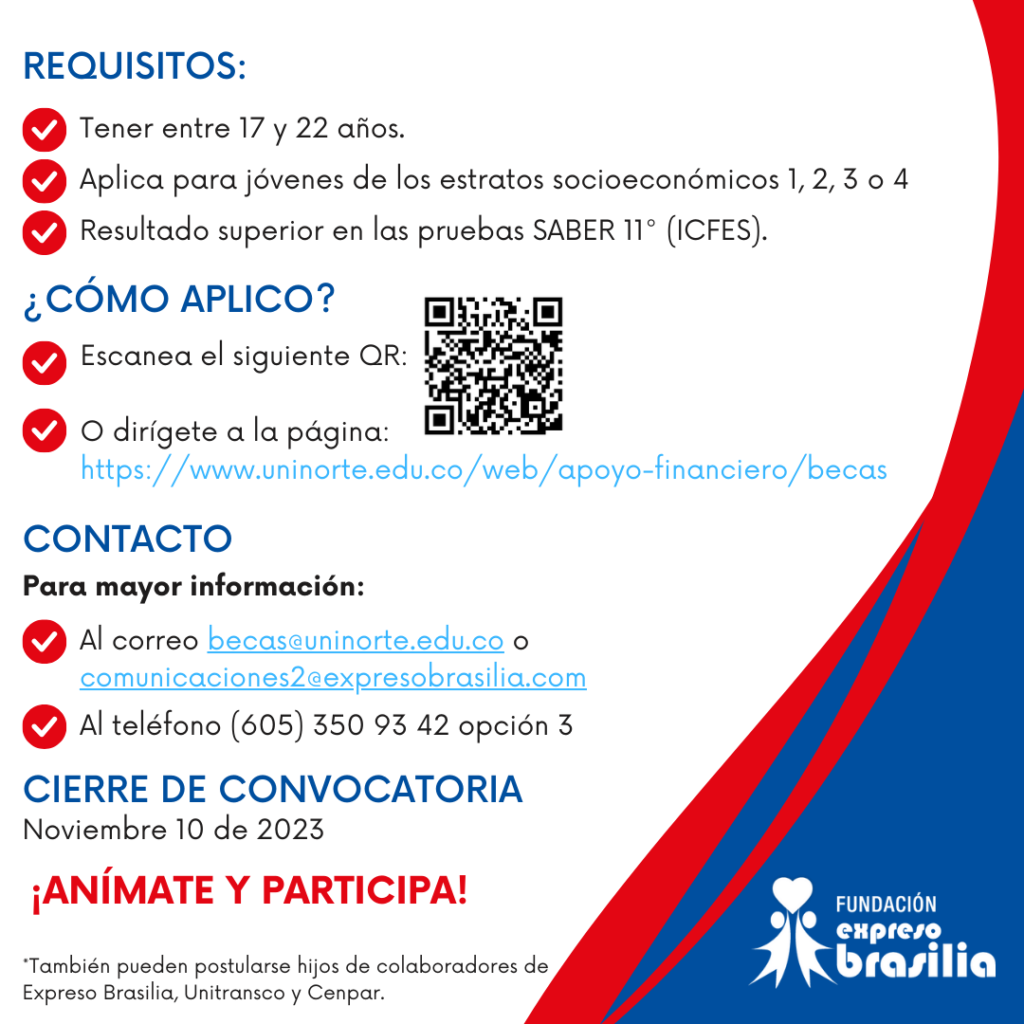 REQUISITOS:

Tener entre 17 y 22 años.

Aplica para jóvenes de los estratos socioeconómicos 1, 2, 3 o 4

Resultado superior en las pruebas SABER 11° (ICFES).

¿CÓMO APLICO?

Escanea el siguiente QR:

O dirígete a la página: https://www.uninorte.edu.co/web/apoyo-financiero/becas

CONTACTO

Para mayor información:

Al correo becas@uninorte.edu.co o comunicaciones2@expresobrasilia.com

Al teléfono (605) 350 93 42 opción 3

CIERRE DE CONVOCATORIA
Noviembre 10 de 2023

¡ANÍMATE Y PARTICIPA!

*También pueden postularse hijos de colaboradores de Expreso Brasilia, Unitransco y Cenpar.

FUNDACIÓN expreso brasilia